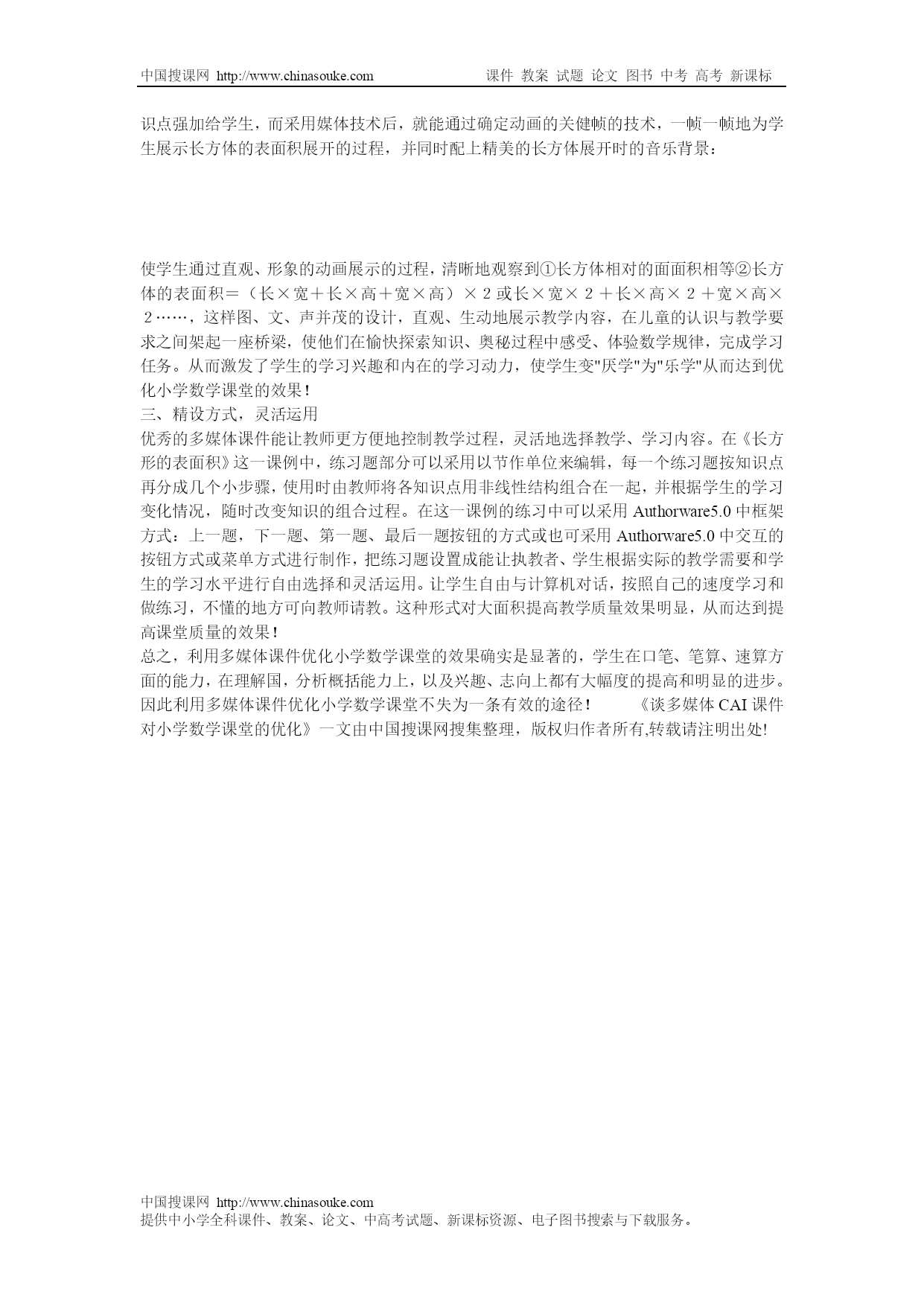 中国搜课网 http://www.chinasouke.com 课件 教案 试题 论文 图书 中考 高考 新课标

识点强加给学生，而采用媒体技术后，就能通过确定动画的关健帧的技术，一帧一帧地为学生展示长方体的表面积展开的过程，并同时配上精美的长方体展开时的音乐背景：

使学生通过直观、形象的动画展示的过程，清晰地观察到①长方体相对的面面积相等②长方体的表面积＝（长×宽＋长×高＋宽×高）×２或长×宽×２＋长×高×２＋宽×高×２……，这样图、文、声并茂的设计，直观、生动地展示教学内容，在儿童的认识与教学要求之间架起一座桥梁，使他们在愉快探索知识、奥秘过程中感受、体验数学规律，完成学习任务。从而激发了学生的学习兴趣和内在的学习动力，使学生变"厌学"为"乐学"从而达到优化小学数学课堂的效果！
三、精设方式，灵活运用
优秀的多媒体课件能让教师更方便地控制教学过程，灵活地选择教学、学习内容。在《长方形的表面积》这一课例中，练习题部分可以采用以节作单位来编辑，每一个练习题按知识点再分成几个小步骤，使用时由教师将各知识点用非线性结构组合在一起，并根据学生的学习变化情况，随时改变知识的组合过程。在这一课例的练习中可以采用 Authorware5.0 中框架方式：上一题，下一题、第一题、最后一题按钮的方式或也可采用 Authorware5.0 中交互的按钮方式或菜单方式进行制作，把练习题设置成能让执教者、学生根据实际的教学需要和学生的学习水平进行自由选择和灵活运用。让学生自由与计算机对话，按照自己的速度学习和做练习，不懂的地方可向教师请教。这种形式对大面积提高教学质量效果明显，从而达到提高课堂质量的效果！
总之，利用多媒体课件优化小学数学课堂的效果确实是显著的，学生在口笔、笔算、速算方面的能力，在理解国，分析概括能力上，以及兴趣、志向上都有大幅度的提高和明显的进步。因此利用多媒体课件优化小学数学课堂不失为一条有效的途径！ 《谈多媒体 CAI 课件对小学数学课堂的优化》一文由中国搜课网搜集整理，版权归作者所有,转载请注明出处!

中国搜课网 http://www.chinasouke.com
提供中小学全科课件、教案、论文、中高考试题、新课标资源、电子图书搜索与下载服务。